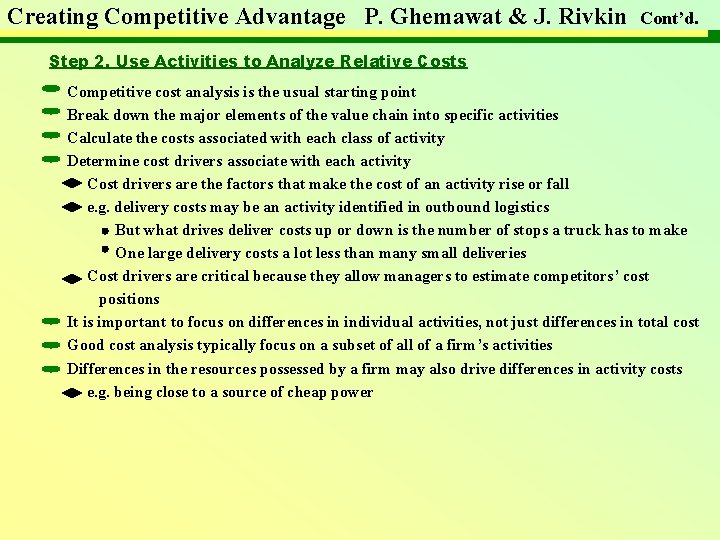 Creating Competitive Advantage P. Ghemawat & J. Rivkin Cont'd.

Step 2. Use Activities to Analyze Relative Costs

Competitive cost analysis is the usual starting point

Break down the major elements of the value chain into specific activities

Calculate the costs associated with each class of activity

Determine cost drivers associate with each activity

Cost drivers are the factors that make the cost of an activity rise or fall

e.g. delivery costs may be an activity identified in outbound logistics

But what drives deliver costs up or down is the number of stops a truck has to make

One large delivery costs a lot less than many small deliveries

Cost drivers are critical because they allow managers to estimate competitors' cost positions

It is important to focus on differences in individual activities, not just differences in total cost

Good cost analysis typically focus on a subset of all of a firm's activities

Differences in the resources possessed by a firm may also drive differences in activity costs

e.g. being close to a source of cheap power